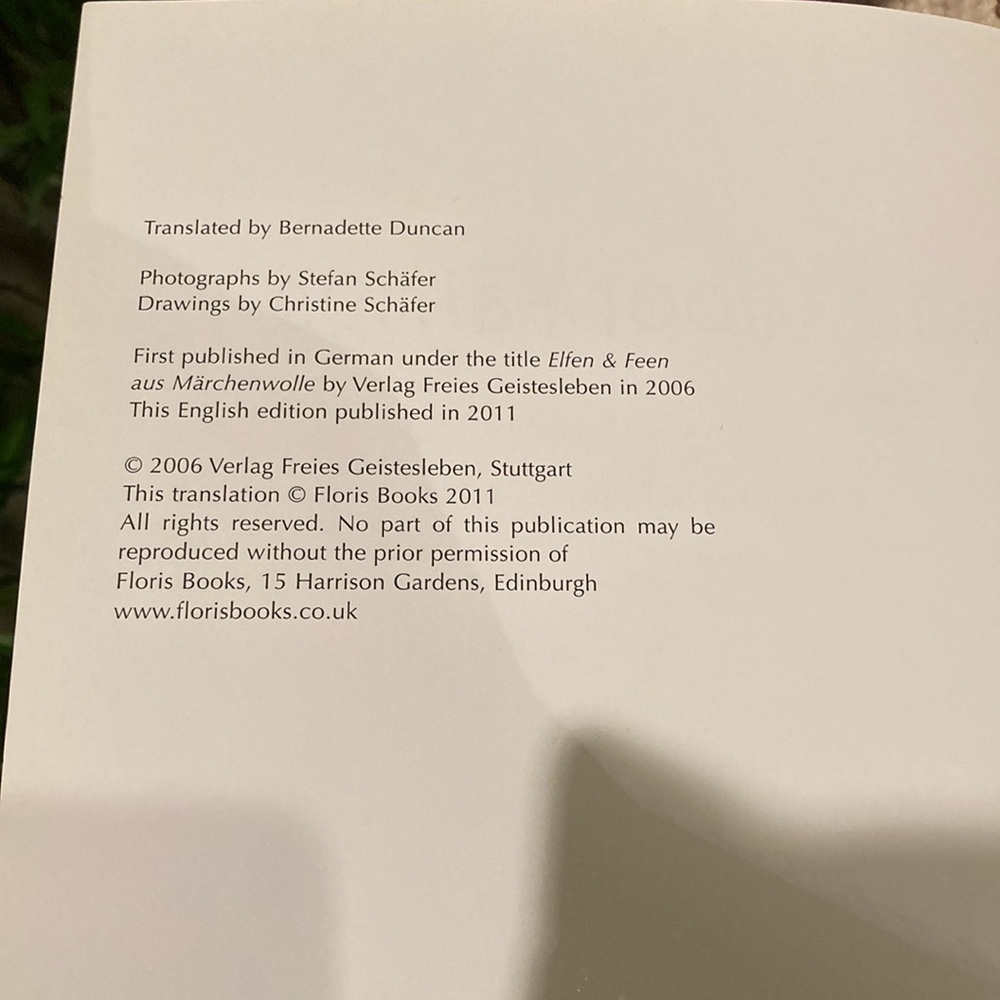 Translated by Bernadette Duncan

Photographs by Stefan Schäfer
Drawings by Christine Schäfer

First published in German under the title Elfen & Feen aus Märchenwolle by Verlag Freies Geistesleben in 2006
This English edition published in 2011

© 2006 Verlag Freies Geistesleben, Stuttgart
This translation © Floris Books 2011
All rights reserved. No part of this publication may be reproduced without the prior permission of Floris Books, 15 Harrison Gardens, Edinburgh
www.florisbooks.co.uk